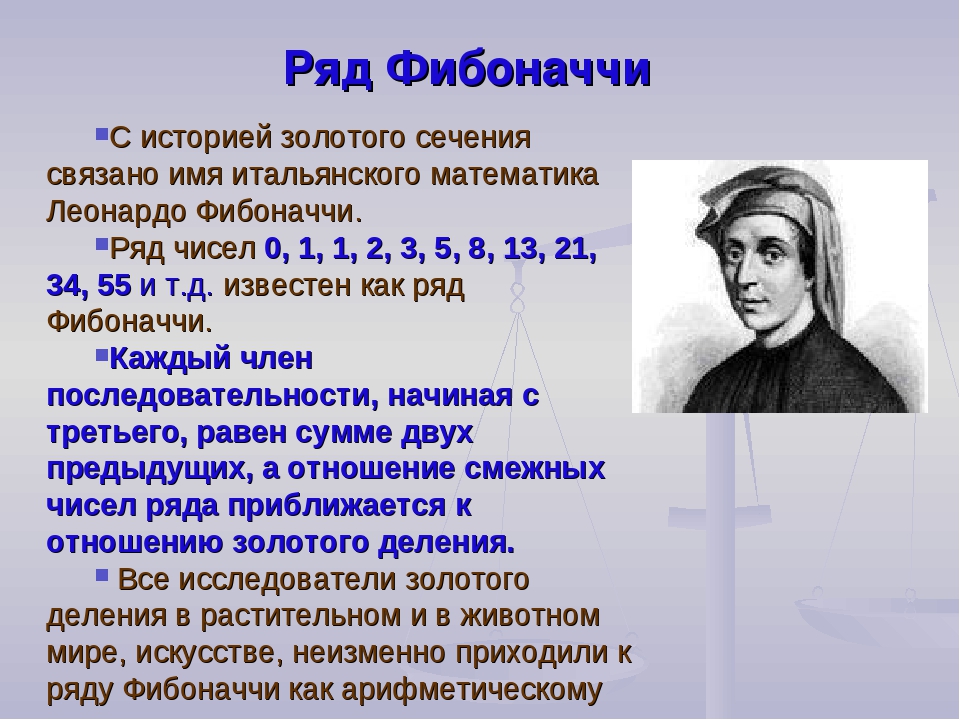 Ряд Фибоначчи

С историей золотого сечения связано имя итальянского математика Леонардо Фибоначчи.

Ряд чисел 0, 1, 1, 2, 3, 5, 8, 13, 21, 34, 55 и т.д. известен как ряд Фибоначчи.

Каждый член последовательности, начиная с третьего, равен сумме двух предыдущих, а отношение смежных чисел ряда приближается к отношению золотого деления.

Все исследователи золотого деления в растительном и в животном мире, искусстве, неизменно приходили к ряду Фибоначчи как арифметическому